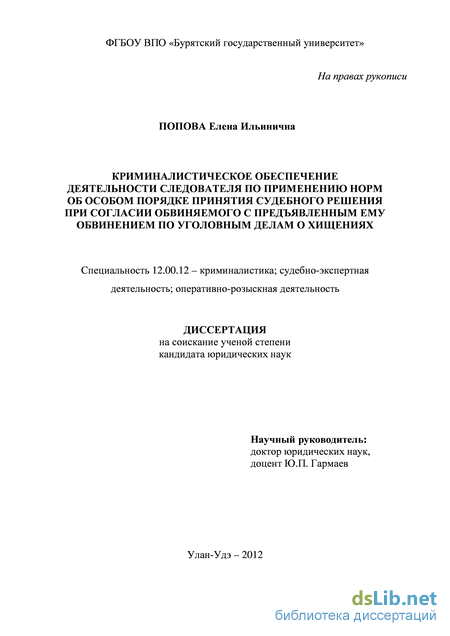 ФГБОУ ВПО «Бурятский государственный университет»

На правах рукописи

ПОПОВА Елена Ильинична

КРИМИНАЛИСТИЧЕСКОЕ ОБЕСПЕЧЕНИЕ ДЕЯТЕЛЬНОСТИ СЛЕДОВАТЕЛЯ ПО ПРИМЕНЕНИЮ НОРМ ОБ ОСОБОМ ПОРЯДКЕ ПРИНЯТИЯ СУДЕБНОГО РЕШЕНИЯ ПРИ СОГЛАСИИ ОБВИНЯЕМОГО С ПРЕДЪЯВЛЕННЫМ ЕМУ ОБВИНЕНИЕМ ПО УГОЛОВНЫМ ДЕЛАМ О ХИЩЕНИЯХ

Специальность 12.00.12 – криминалистика; судебно-экспертная деятельность; оперативно-розыскная деятельность

ДИССЕРТАЦИЯ
на соискание ученой степени
кандидата юридических наук

Научный руководитель:
доктор юридических наук,
доцент Ю.П. Гармаев

Улан-Удэ – 2012

dsLib.net
библиотека диссертаций